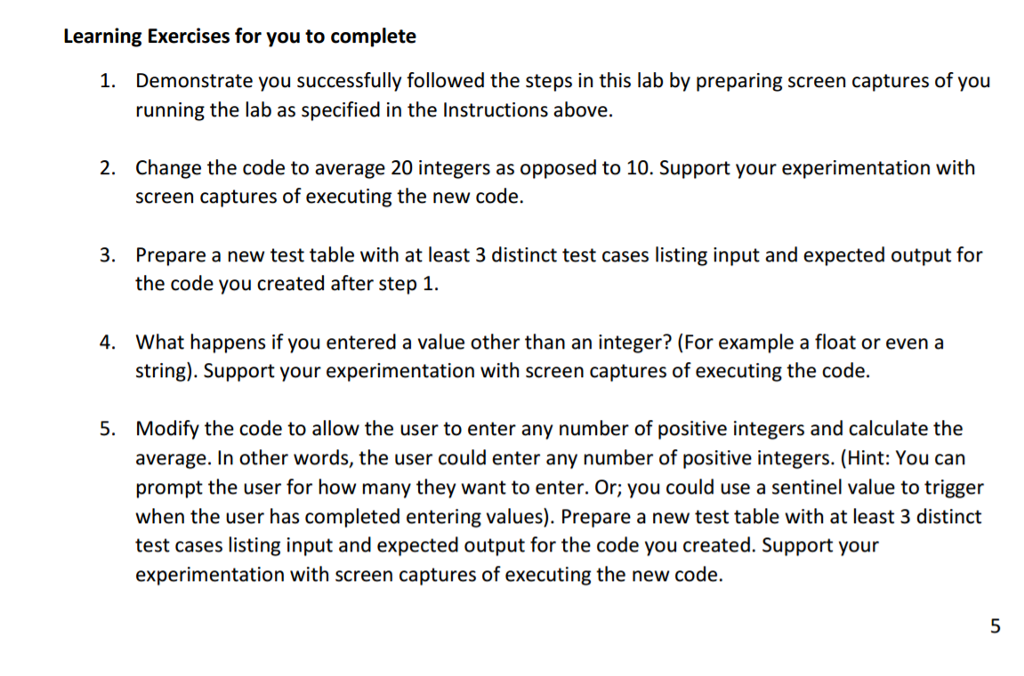 Learning Exercises for you to complete

1. Demonstrate you successfully followed the steps in this lab by preparing screen captures of you running the lab as specified in the Instructions above.

2. Change the code to average 20 integers as opposed to 10. Support your experimentation with screen captures of executing the new code.

3. Prepare a new test table with at least 3 distinct test cases listing input and expected output for the code you created after step 1.

4. What happens if you entered a value other than an integer? (For example a float or even a string). Support your experimentation with screen captures of executing the code.

5. Modify the code to allow the user to enter any number of positive integers and calculate the average. In other words, the user could enter any number of positive integers. (Hint: You can prompt the user for how many they want to enter. Or; you could use a sentinel value to trigger when the user has completed entering values). Prepare a new test table with at least 3 distinct test cases listing input and expected output for the code you created. Support your experimentation with screen captures of executing the new code.

5